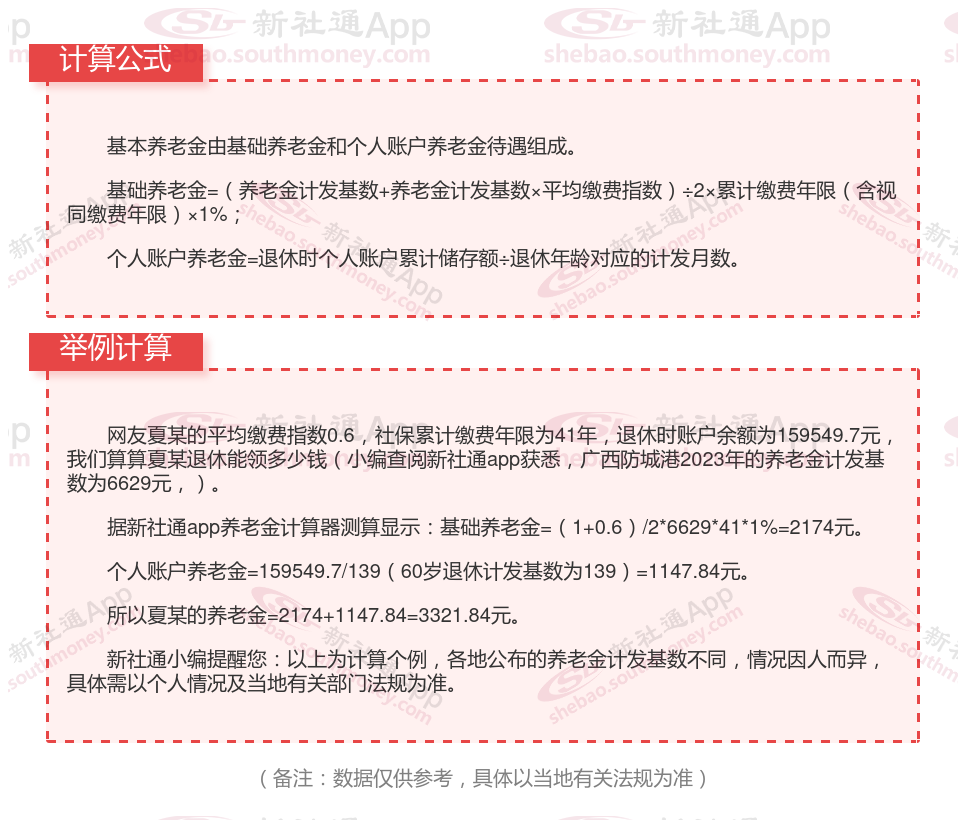 计算公式

基本养老金由基础养老金和个人账户养老金待遇组成。

基础养老金=（养老金计发基数+养老金计发基数×平均缴费指数）÷2×累计缴费年限（含视同缴费年限）×1%；

个人账户养老金=退休时个人账户累计储存额÷退休年龄对应的计发月数。

举例计算

网友夏某的平均缴费指数0.6，社保累计缴费年限为41年，退休时账户余额为159549.7元，我们算算夏某退休能领多少钱（小编查阅新社通app获悉，广西防城港2023年的养老金计发基数为6629元，）。

据新社通app养老金计算器测算显示：基础养老金=（1+0.6）/2*6629*41*1%=2174元。

个人账户养老金=159549.7/139（60岁退休计发基数为139）=1147.84元。

所以夏某的养老金=2174+1147.84=3321.84元。

新社通小编提醒您：以上为计算个例，各地公布的养老金计发基数不同，情况因人而异，具体需以个人情况及当地有关部门法规为准。

（备注：数据仅供参考，具体以当地有关法规为准）

新社通App shebao.southmoney.com